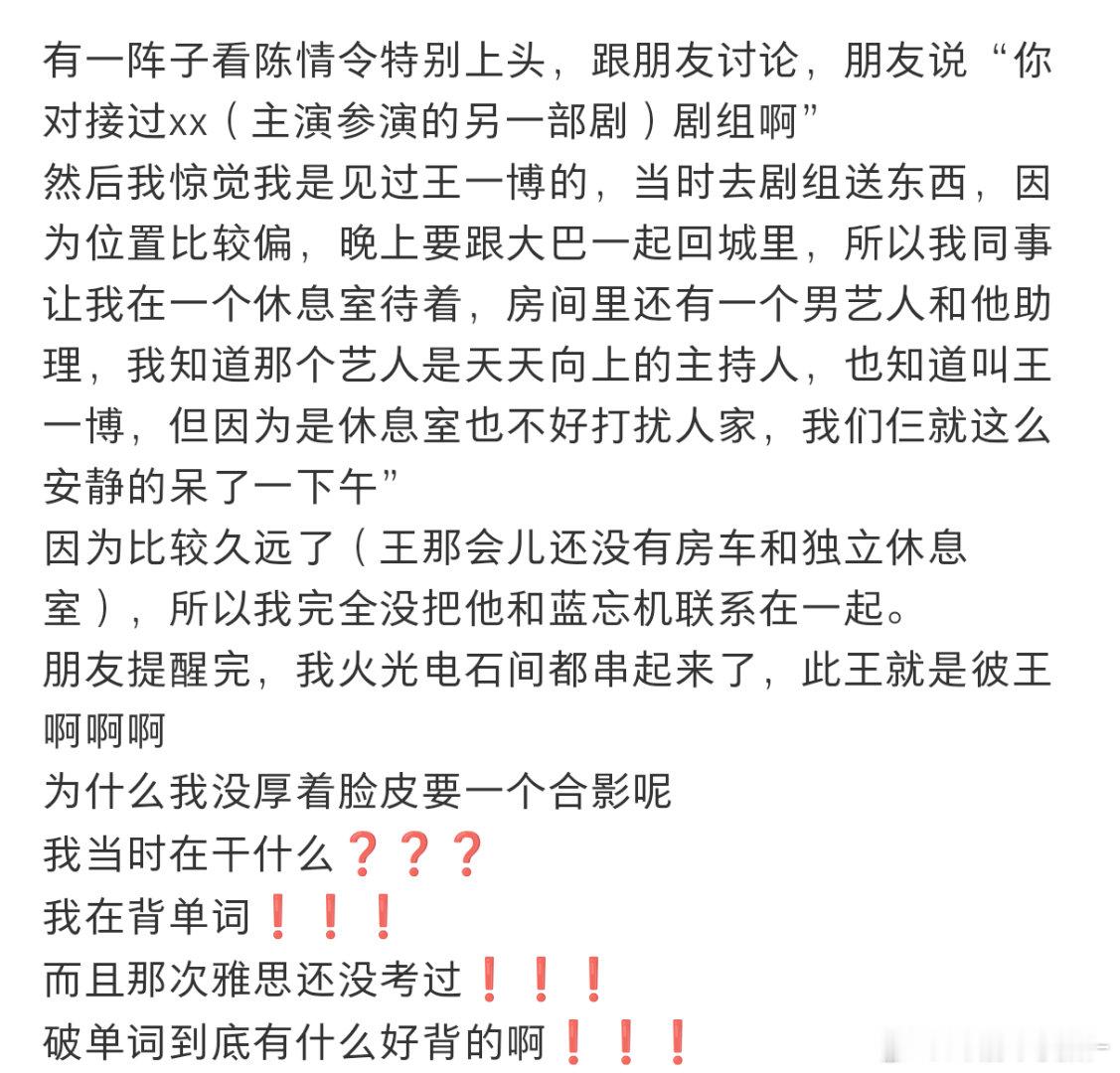 有一阵子看陈情令特别上头，跟朋友讨论，朋友说“你对接过xx（主演参演的另一部剧）剧组啊”
然后我惊觉我是见过王一博的，当时去剧组送东西，因为位置比较偏，晚上要跟大巴一起回城里，所以我同事让我在一个休息室待着，房间里还有一个男艺人和他助理，我知道那个艺人是天天向上的主持人，也知道叫王一博，但因为是休息室也不好打扰人家，我们仨就这么安静的呆了一下午”
因为比较久远了（王那会儿还没有房车和独立休息室），所以我完全没把他和蓝忘机联系在一起。
朋友提醒完，我火光电石间都串起来了，此王就是彼王啊啊啊
为什么我没厚着脸皮要一个合影呢
我当时在干什么❓❓❓
我在背单词❗❗❗
而且那次雅思还没考过❗❗❗
破单词到底有什么好背的啊❗❗❗